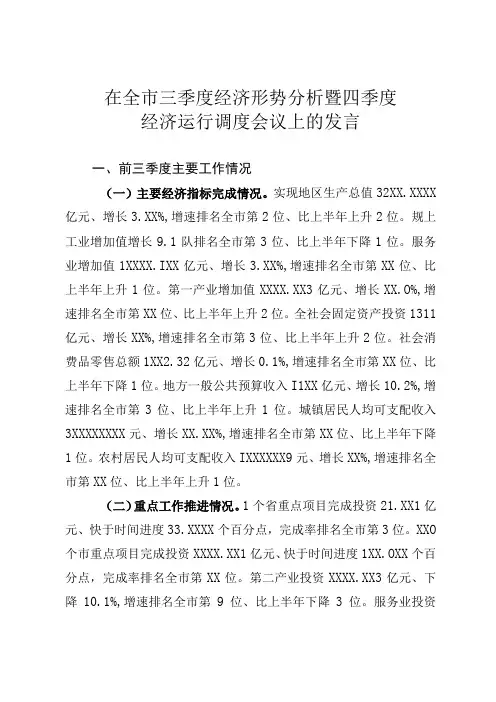 在全市三季度经济形势分析暨四季度经济运行调度会议上的发言

一、前三季度主要工作情况

（一）主要经济指标完成情况。实现地区生产总值 32XX.XXXX 亿元、增长 3.XX%，增速排名全市第 2 位、比上半年上升 2 位。规上工业增加值增长 9.1 队排名全市第 3 位、比上半年下降 1 位。服务业增加值 1XXXX.IXX 亿元、增长 3.XX%，增速排名全市第 XX 位、比上半年上升 1 位。第一产业增加值 XXXX.XX3 亿元、增长 XX.0%，增速排名全市第 XX 位、比上半年上升 2 位。全社会固定资产投资 1311 亿元、增长 XX%，增速排名全市第 3 位、比上半年上升 2 位。社会消费品零售总额 1XX2.32 亿元、增长 0.1%，增速排名全市第 XX 位、比上半年下降 1 位。地方一般公共预算收入 I1XX 亿元、增长 10.2%，增速排名全市第 3 位、比上半年上升 1 位。城镇居民人均可支配收入 3XXXXXXXX 元、增长 XX.XX%，增速排名全市第 XX 位、比上半年下降 1 位。农村居民人均可支配收入 IXXXXXX9 元、增长 XX%，增速排名全市第 XX 位、比上半年上升 1 位。

（二）重点工作推进情况。1 个省重点项目完成投资 21.XX1 亿元、快于时间进度 33.XXXX 个百分点，完成率排名全市第 3 位。XX0 个市重点项目完成投资 XXXX.XX1 亿元、快于时间进度 1XX.0XX 个百分点，完成率排名全市第 XX 位。第二产业投资 XXXX.XX3 亿元、下降 10.1%，增速排名全市第 9 位、比上半年下降 3 位。服务业投资